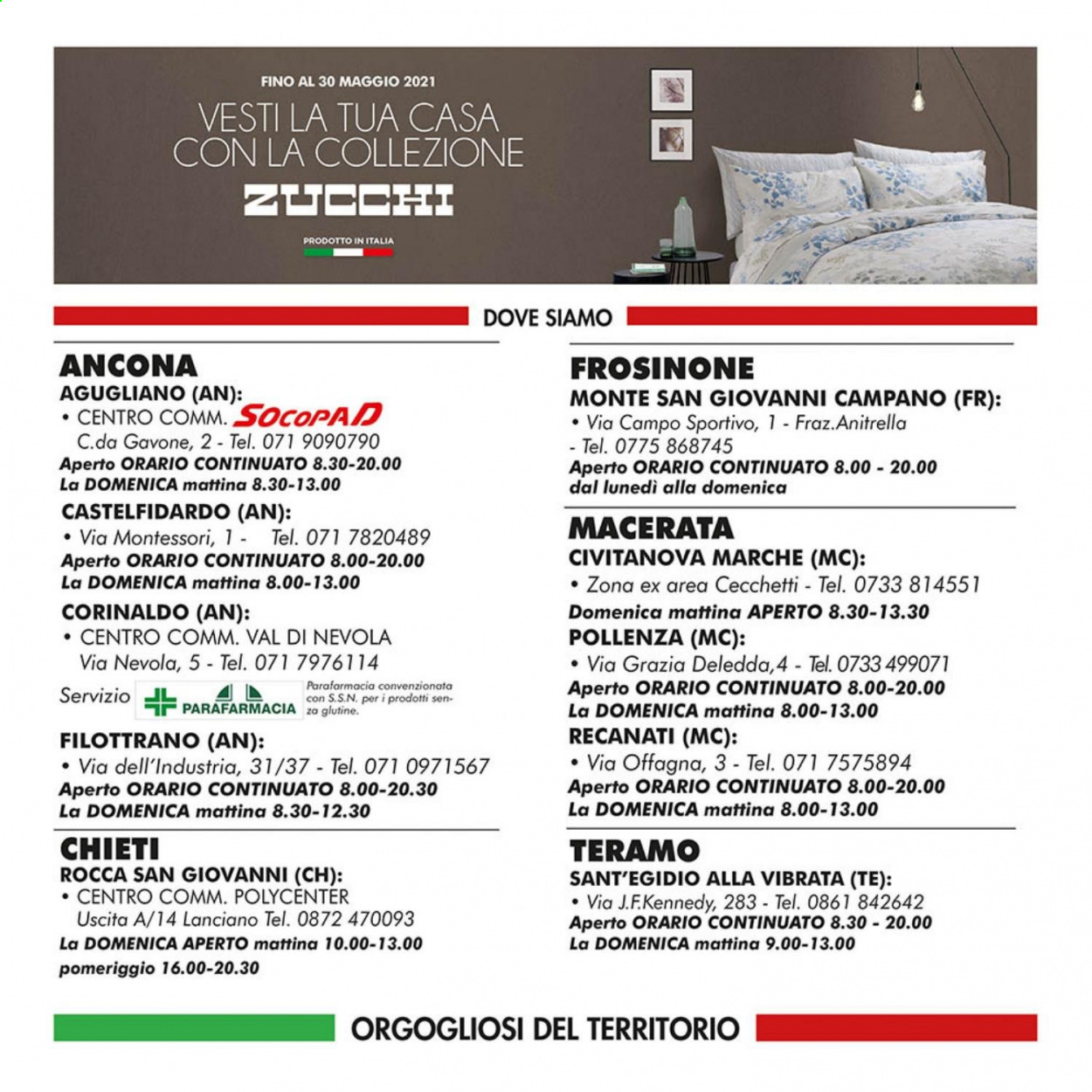 FINO AL 30 MAGGIO 2021

VESTI LA TUA CASA CON LA COLLEZIONE

ZUCCHI

PRODOTTO IN ITALIA

DOVE SIAMO

ANCONA

AGUGLIANO (AN):
• CENTRO COMM. SOCOPAD
C.da Gavone, 2 - Tel. 071 9090790
Aperto ORARIO CONTINUATO 8.30-20.00
La DOMENICA mattina 8.30-13.00

CASTELFIDARDO (AN):
• Via Montessori, 1 - Tel. 071 7820489
Aperto ORARIO CONTINUATO 8.00-20.00
La DOMENICA mattina 8.00-13.00

CORINALDO (AN):
• CENTRO COMM. VAL DI NEVOLA
Via Nevola, 5 - Tel. 071 7976114
Servizio PARAFARMACIA Parafarmacia convenzionata con S.S.N. per i prodotti senza glutine.

FILOTTRANO (AN):
• Via dell'Industria, 31/37 - Tel. 071 0971567
Aperto ORARIO CONTINUATO 8.00-20.30
La DOMENICA mattina 8.30-12.30

CHIETI

ROCCA SAN GIOVANNI (CH):
• CENTRO COMM. POLYCENTER
Uscita A/14 Lanciano Tel. 0872 470093
La DOMENICA APERTO mattina 10.00-13.00
pomeriggio 16.00-20.30

FROSINONE

MONTE SAN GIOVANNI CAMPANO (FR):
• Via Campo Sportivo, 1 - Fraz.Anitrella
- Tel. 0775 868745
Aperto ORARIO CONTINUATO 8.00 - 20.00
dal lunedì alla domenica

MACERATA

CIVITANOVA MARCHE (MC):
• Zona ex area Cecchetti - Tel. 0733 814551
Domenica mattina APERTO 8.30-13.30

POLLENZA (MC):
• Via Grazia Deledda,4 - Tel. 0733 499071
Aperto ORARIO CONTINUATO 8.00-20.00
La DOMENICA mattina 8.00-13.00

RECANATI (MC):
• Via Offagna, 3 - Tel. 071 7575894
Aperto ORARIO CONTINUATO 8.00-20.00
La DOMENICA mattina 8.00-13.00

TERAMO

SANT'EGIDIO ALLA VIBRATA (TE):
• Via J.F.Kennedy, 283 - Tel. 0861 842642
Aperto ORARIO CONTINUATO 8.30 - 20.00
La DOMENICA mattina 9.00-13.00

ORGOGLIOSI DEL TERRITORIO